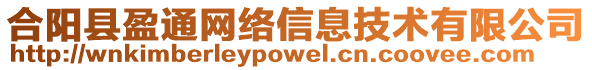 合阳县盈通网络信息技术有限公司
http://wnkimberleypowel.cn.coovee.com